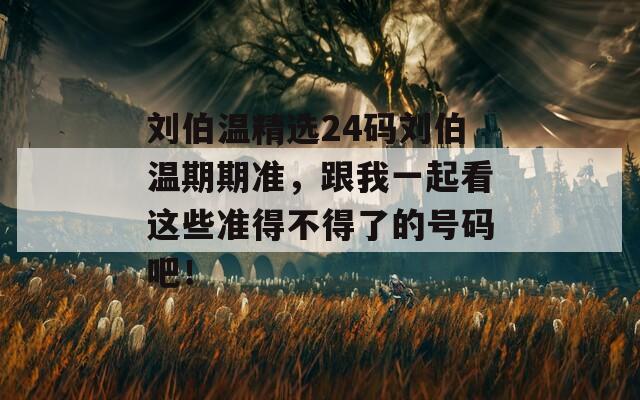 刘伯温精选24码刘伯温期期准，跟我一起看这些准得不得了的号码吧！